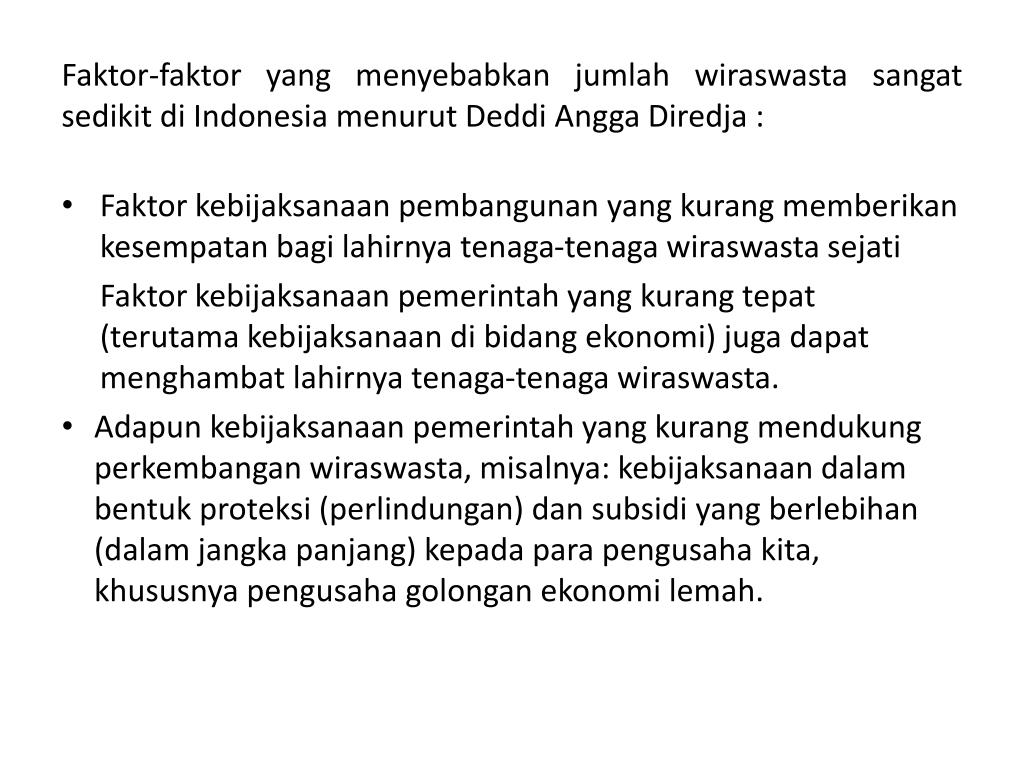 Faktor-faktor yang menyebabkan jumlah wiraswasta sangat sedikit di Indonesia menurut Deddi Angga Diredja :

• Faktor kebijaksanaan pembangunan yang kurang memberikan kesempatan bagi lahirnya tenaga-tenaga wiraswasta sejati

Faktor kebijaksanaan pemerintah yang kurang tepat (terutama kebijaksanaan di bidang ekonomi) juga dapat menghambat lahirnya tenaga-tenaga wiraswasta.

• Adapun kebijaksanaan pemerintah yang kurang mendukung perkembangan wiraswasta, misalnya: kebijaksanaan dalam bentuk proteksi (perlindungan) dan subsidi yang berlebihan (dalam jangka panjang) kepada para pengusaha kita, khususnya pengusaha golongan ekonomi lemah.